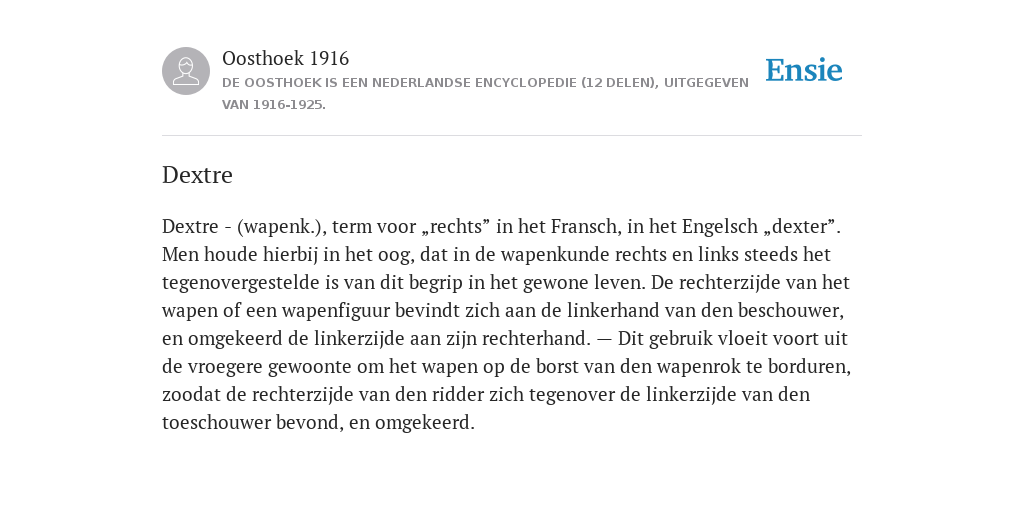 Oosthoek 1916
DE OOSTHOEK IS EEN NEDERLANDSE ENCYCLOPEDIE (12 DELEN), UITGEGEVEN VAN 1916-1925.

Ensie

Dextre

Dextre - (wapenk.), term voor „rechts” in het Fransch, in het Engelsch „dexter”. Men houde hierbij in het oog, dat in de wapenkunde rechts en links steeds het tegenovergestelde is van dit begrip in het gewone leven. De rechterzijde van het wapen of een wapenfiguur bevindt zich aan de linkerhand van den beschouwer, en omgekeerd de linkerzijde aan zijn rechterhand. — Dit gebruik vloeit voort uit de vroegere gewoonte om het wapen op de borst van den wapenrok te borduren, zoodat de rechterzijde van den ridder zich tegenover de linkerzijde van den toeschouwer bevond, en omgekeerd.